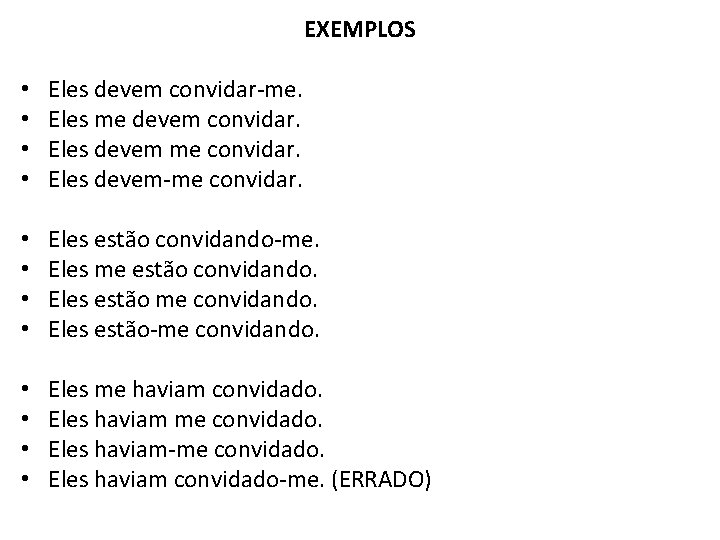 EXEMPLOS

• Eles devem convidar-me.
• Eles me devem convidar.
• Eles devem me convidar.
• Eles devem-me convidar.

• Eles estão convidando-me.
• Eles me estão convidando.
• Eles estão me convidando.
• Eles estão-me convidando.

• Eles me haviam convidado.
• Eles haviam me convidado.
• Eles haviam-me convidado.
• Eles haviam convidado-me. (ERRADO)